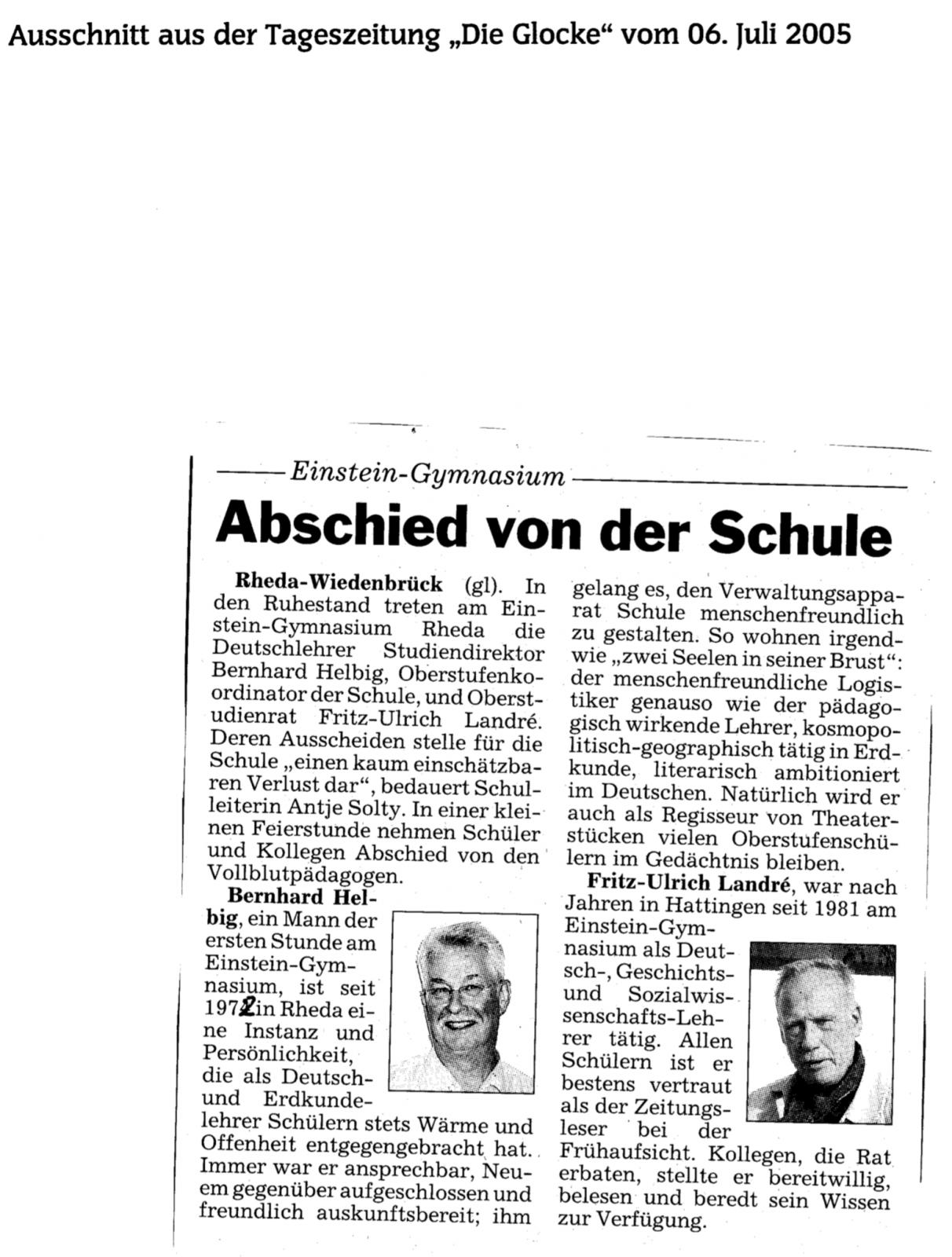 Ausschnitt aus der Tageszeitung „Die Glocke“ vom 06. Juli 2005

Einstein-Gymnasium

Abschied von der Schule

Rheda-Wiedenbrück (gl). In den Ruhestand treten am Einstein-Gymnasium Rheda die Deutschlehrer Studiendirektor Bernhard Helbig, Oberstufenkoordinator der Schule, und Oberstudienrat Fritz-Ulrich Landré. Deren Ausscheiden stelle für die Schule „einen kaum einschätzbaren Verlust dar“, bedauert Schulleiterin Antje Solty. In einer kleinen Feierstunde nehmen Schüler und Kollegen Abschied von den Vollblutpädagogen.

Bernhard Helbig, ein Mann der ersten Stunde am Einstein-Gymnasium, ist seit 1972 in Rheda eine Instanz und Persönlichkeit, die als Deutsch- und Erdkundelehrer Schülern stets Wärme und Offenheit entgegengebracht hat. Immer war er ansprechbar, Neuem gegenüber aufgeschlossen und freundlich auskunftsbereit; ihm gelang es, den Verwaltungsapparat Schule menschenfreundlich zu gestalten. So wohnen irgendwie „zwei Seelen in seiner Brust“: der menschenfreundliche Logistiker genauso wie der pädagogisch wirkende Lehrer, kosmopolitisch-geographisch tätig in Erdkunde, literarisch ambitioniert im Deutschen. Natürlich wird er auch als Regisseur von Theaterstücken vielen Oberstufenschülern im Gedächtnis bleiben.

Fritz-Ulrich Landré, war nach Jahren in Hattingen seit 1981 am Einstein-Gymnasium als Deutsch-, Geschichts- und Sozialwissenschafts-Lehrer tätig. Allen Schülern ist er bestens vertraut als der Zeitungsleser bei der Frühaufsicht. Kollegen, die Rat erbaten, stellte er bereitwillig, belesen und beredt sein Wissen zur Verfügung.